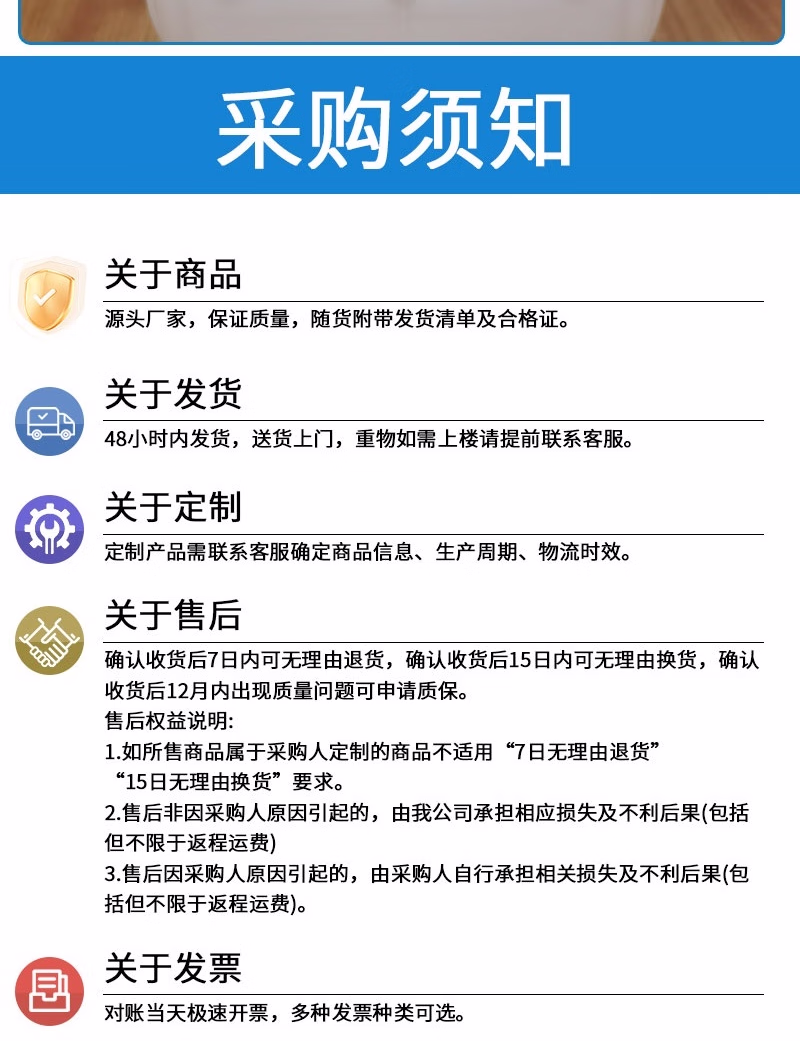 采购须知

关于商品

源头厂家，保证质量，随货附带发货清单及合格证。

关于发货

48小时内发货，送货上门，重物如需上楼请提前联系客服。

关于定制

定制产品需联系客服确定商品信息、生产周期、物流时效。

关于售后

确认收货后7日内可无理由退货，确认收货后15日内可无理由换货，确认收货后12月内出现质量问题可申请质保。
售后权益说明:
1.如所售商品属于采购人定制的商品不适用“7日无理由退货”“15日无理由换货”要求。
2.售后非因采购人原因引起的，由我公司承担相应损失及不利后果(包括但不限于返程运费)
3.售后因采购人原因引起的，由采购人自行承担相关损失及不利后果(包括但不限于返程运费)。

关于发票

对账当天极速开票，多种发票种类可选。